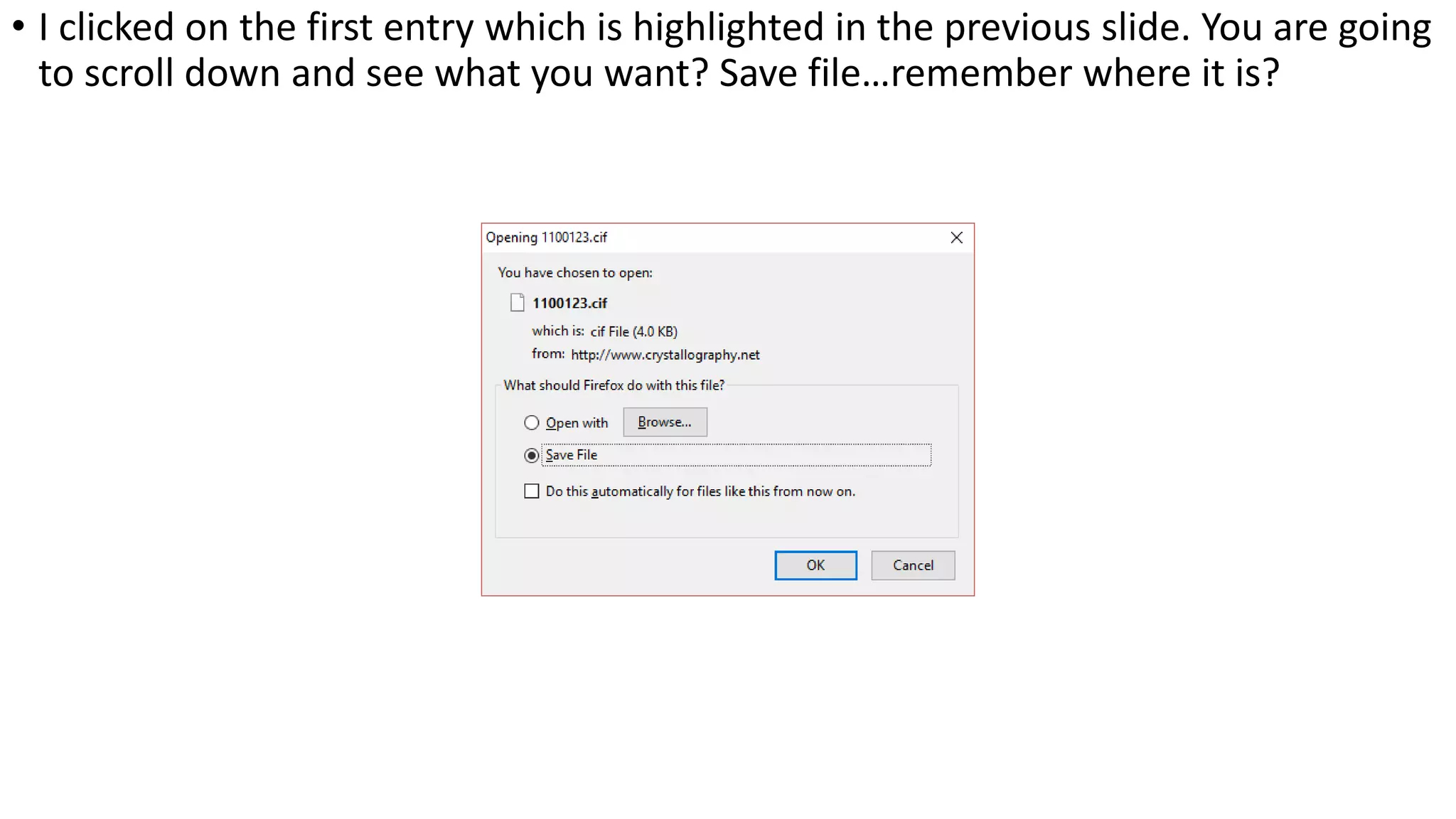 • I clicked on the first entry which is highlighted in the previous slide. You are going to scroll down and see what you want? Save file…remember where it is?

Opening 1100123.cif

You have chosen to open:

1100123.cif

which is: cif File (4.0 KB)

from: http://www.crystallography.net

What should Firefox do with this file?

Open with Browse...

Save File

Do this automatically for files like this from now on.

OK Cancel